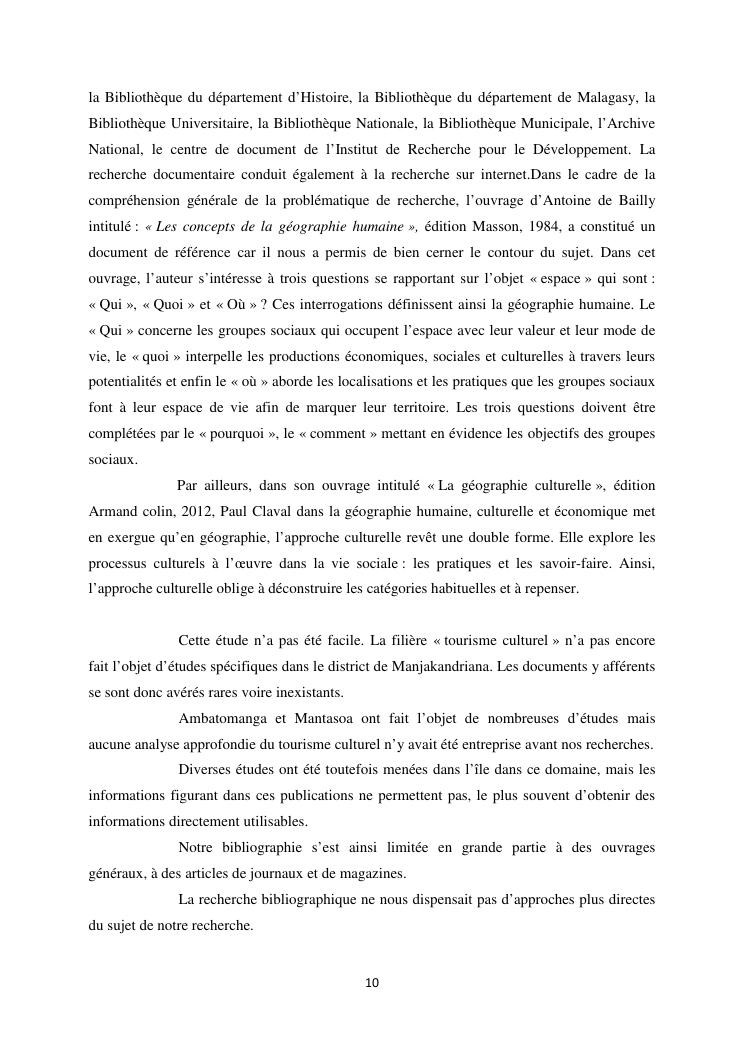 la Bibliothèque du département d'Histoire, la Bibliothèque du département de Malagasy, la Bibliothèque Universitaire, la Bibliothèque Nationale, la Bibliothèque Municipale, l'Archive National, le centre de document de l'Institut de Recherche pour le Développement. La recherche documentaire conduit également à la recherche sur internet.Dans le cadre de la compréhension générale de la problématique de recherche, l'ouvrage d'Antoine de Bailly intitulé : « Les concepts de la géographie humaine », édition Masson, 1984, a constitué un document de référence car il nous a permis de bien cerner le contour du sujet. Dans cet ouvrage, l'auteur s'intéresse à trois questions se rapportant sur l'objet « espace » qui sont : « Qui », « Quoi » et « Où » ? Ces interrogations définissent ainsi la géographie humaine. Le « Qui » concerne les groupes sociaux qui occupent l'espace avec leur valeur et leur mode de vie, le « quoi » interpelle les productions économiques, sociales et culturelles à travers leurs potentialités et enfin le « où » aborde les localisations et les pratiques que les groupes sociaux font à leur espace de vie afin de marquer leur territoire. Les trois questions doivent être complétées par le « pourquoi », le « comment » mettant en évidence les objectifs des groupes sociaux.

Par ailleurs, dans son ouvrage intitulé « La géographie culturelle », édition Armand colin, 2012, Paul Claval dans la géographie humaine, culturelle et économique met en exergue qu'en géographie, l'approche culturelle revêt une double forme. Elle explore les processus culturels à l'œuvre dans la vie sociale : les pratiques et les savoir-faire. Ainsi, l'approche culturelle oblige à déconstruire les catégories habituelles et à repenser.

Cette étude n'a pas été facile. La filière « tourisme culturel » n'a pas encore fait l'objet d'études spécifiques dans le district de Manjakandriana. Les documents y afférents se sont donc avérés rares voire inexistants.

Ambatomanga et Mantasoa ont fait l'objet de nombreuses d'études mais aucune analyse approfondie du tourisme culturel n'y avait été entreprise avant nos recherches.

Diverses études ont été toutefois menées dans l'île dans ce domaine, mais les informations figurant dans ces publications ne permettent pas, le plus souvent d'obtenir des informations directement utilisables.

Notre bibliographie s'est ainsi limitée en grande partie à des ouvrages généraux, à des articles de journaux et de magazines.

La recherche bibliographique ne nous dispensait pas d'approches plus directes du sujet de notre recherche.

10